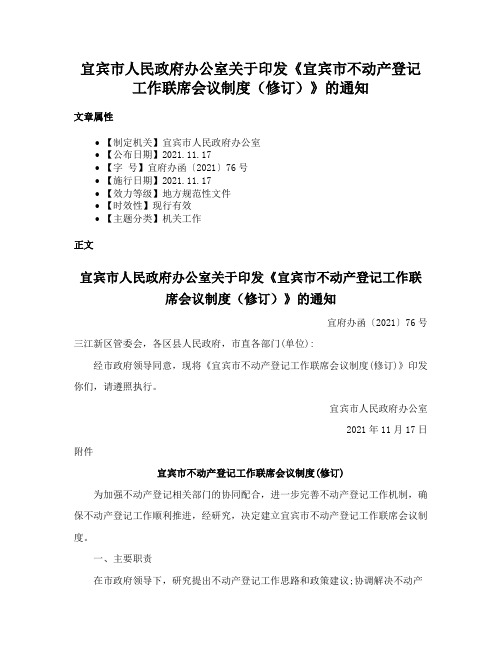 宜宾市人民政府办公室关于印发《宜宾市不动产登记工作联席会议制度（修订）》的通知

文章属性

• 【制定机关】宜宾市人民政府办公室
• 【公布日期】2021.11.17
• 【字　号】宜府办函〔2021〕76号
• 【施行日期】2021.11.17
• 【效力等级】地方规范性文件
• 【时效性】现行有效
• 【主题分类】机关工作

正文

宜宾市人民政府办公室关于印发《宜宾市不动产登记工作联席会议制度（修订）》的通知

宜府办函〔2021〕76号

三江新区管委会，各区县人民政府，市直各部门(单位)：

经市政府领导同意，现将《宜宾市不动产登记工作联席会议制度(修订)》印发你们，请遵照执行。

宜宾市人民政府办公室

2021年11月17日

附件

宜宾市不动产登记工作联席会议制度(修订)

为加强不动产登记相关部门的协同配合，进一步完善不动产登记工作机制，确保不动产登记工作顺利推进，经研究，决定建立宜宾市不动产登记工作联席会议制度。

一、主要职责

在市政府领导下，研究提出不动产登记工作思路和政策建议;协调解决不动产